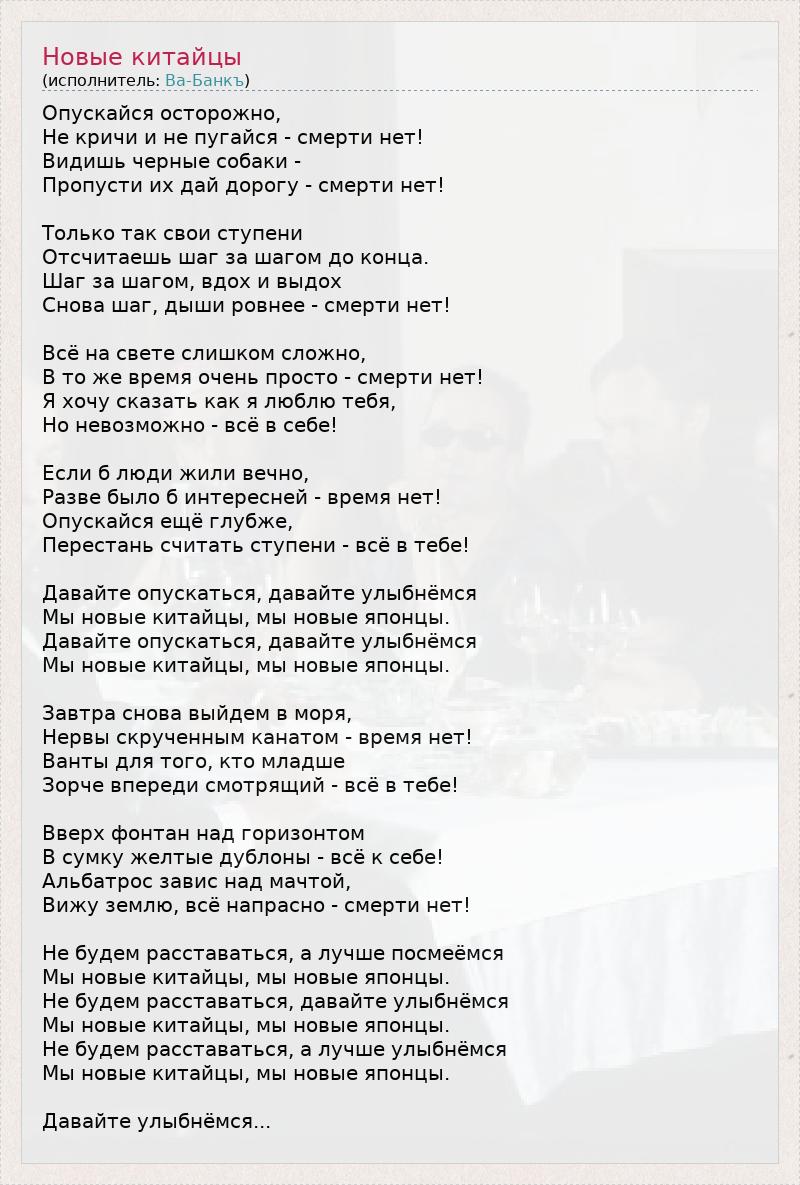 Новые китайцы
(исполнитель: Ва-Банкъ)

Опускайся осторожно,
Не кричи и не пугайся - смерти нет!
Видишь черные собаки -
Пропусти их дай дорогу - смерти нет!

Только так свои ступени
Отсчитаешь шаг за шагом до конца.
Шаг за шагом, вдох и выдох
Снова шаг, дыши ровнее - смерти нет!

Всё на свете слишком сложно,
В то же время очень просто - смерти нет!
Я хочу сказать как я люблю тебя,
Но невозможно - всё в себе!

Если б люди жили вечно,
Разве было б интересней - время нет!
Опускайся ещё глубже,
Перестань считать ступени - всё в тебе!

Давайте опускаться, давайте улыбнёмся
Мы новые китайцы, мы новые японцы.
Давайте опускаться, давайте улыбнёмся
Мы новые китайцы, мы новые японцы.

Завтра снова выйдем в моря,
Нервы скрученным канатом - время нет!
Ванты для того, кто младше
Зорче впереди смотрящий - всё в тебе!

Вверх фонтан над горизонтом
В сумку желтые дублоны - всё к себе!
Альбатрос завис над мачтой,
Вижу землю, всё напрасно - смерти нет!

Не будем расставаться, а лучше посмеёмся
Мы новые китайцы, мы новые японцы.
Не будем расставаться, давайте улыбнёмся
Мы новые китайцы, мы новые японцы.
Не будем расставаться, а лучше улыбнёмся
Мы новые китайцы, мы новые японцы.

Давайте улыбнёмся...